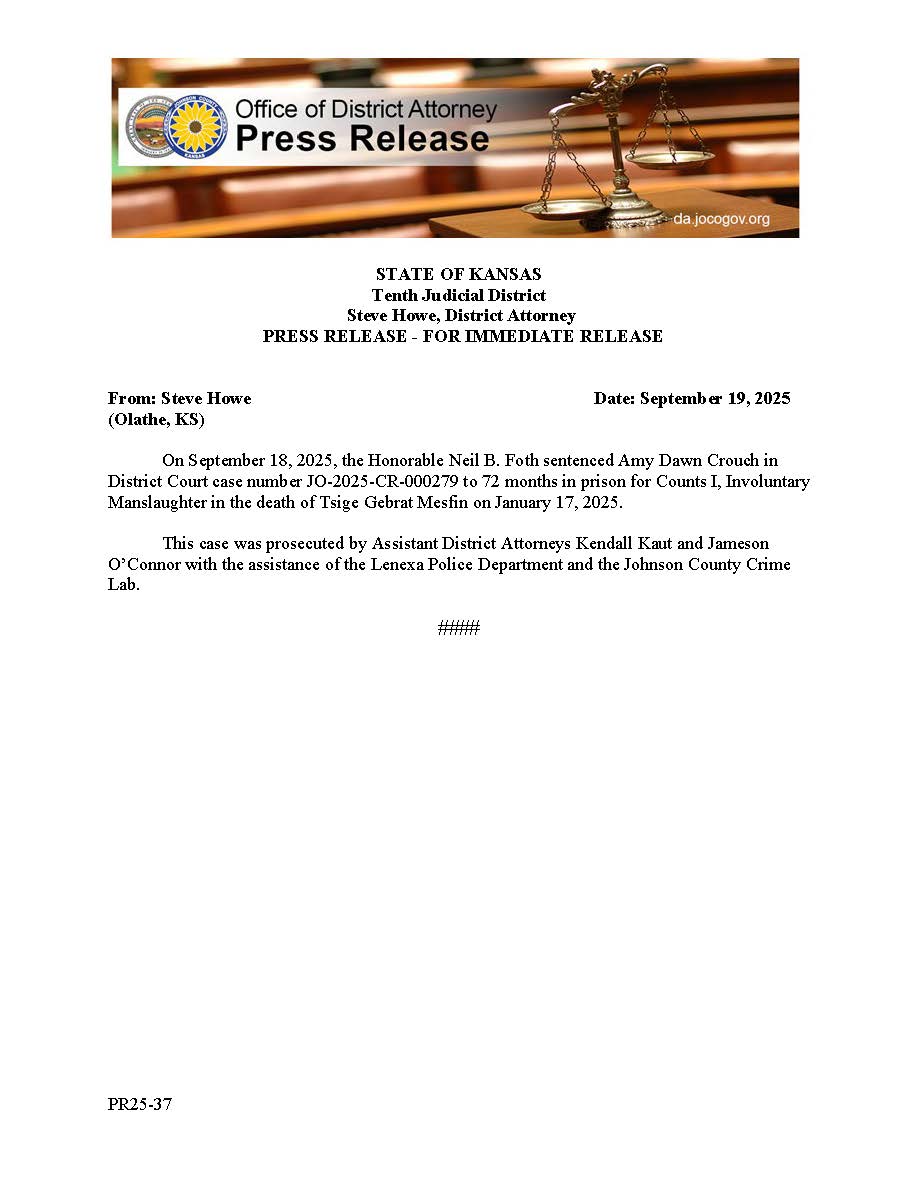 Office of District Attorney
Press Release

da.jocogov.org

STATE OF KANSAS
Tenth Judicial District
Steve Howe, District Attorney
PRESS RELEASE - FOR IMMEDIATE RELEASE

From: Steve Howe
(Olathe, KS)

Date: September 19, 2025

On September 18, 2025, the Honorable Neil B. Foth sentenced Amy Dawn Crouch in District Court case number JO-2025-CR-000279 to 72 months in prison for Counts I, Involuntary Manslaughter in the death of Tsige Gebrat Mesfin on January 17, 2025.

This case was prosecuted by Assistant District Attorneys Kendall Kaut and Jameson O'Connor with the assistance of the Lenexa Police Department and the Johnson County Crime Lab.

####

PR25-37